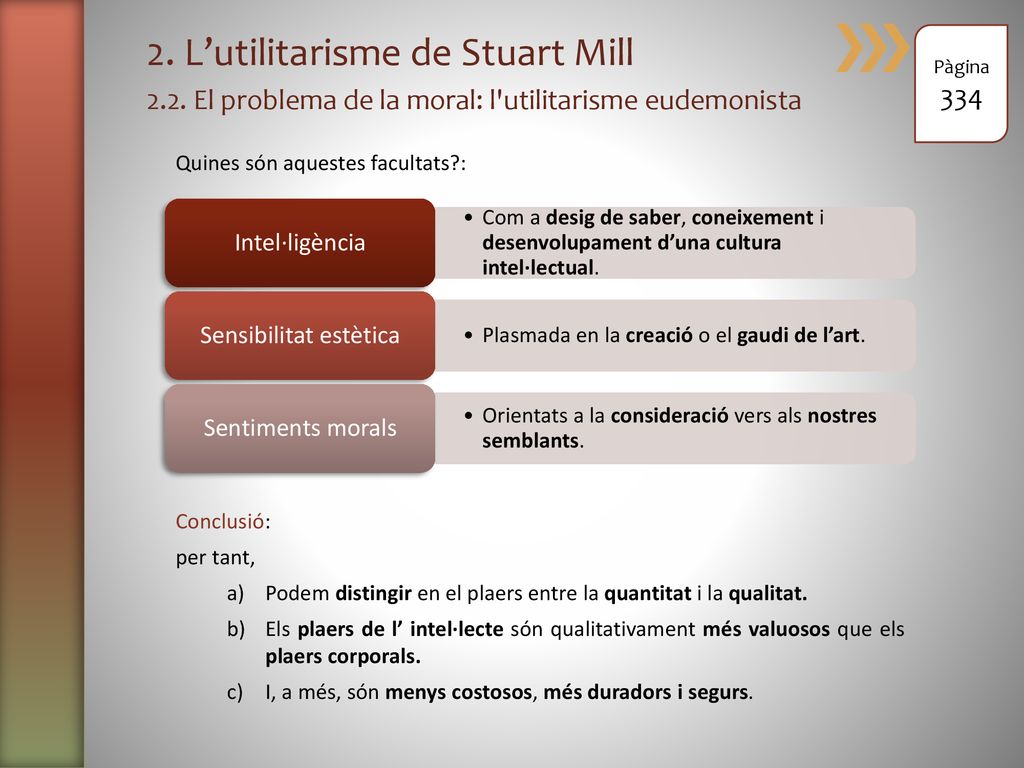 2. L’utilitarisme de Stuart Mill
2.2. El problema de la moral: l'utilitarisme eudemonista

Pàgina
334

Quines són aquestes facultats?:

Intel·ligència
• Com a desig de saber, coneixement i desenvolupament d’una cultura intel·lectual.

Sensibilitat estètica
• Plasmada en la creació o el gaudi de l’art.

Sentiments morals
• Orientats a la consideració vers als nostres semblants.

Conclusió:
per tant,
a) Podem distingir en el plaers entre la quantitat i la qualitat.
b) Els plaers de l’ intel·lecte són qualitativament més valuosos que els plaers corporals.
c) I, a més, són menys costosos, més duradors i segurs.